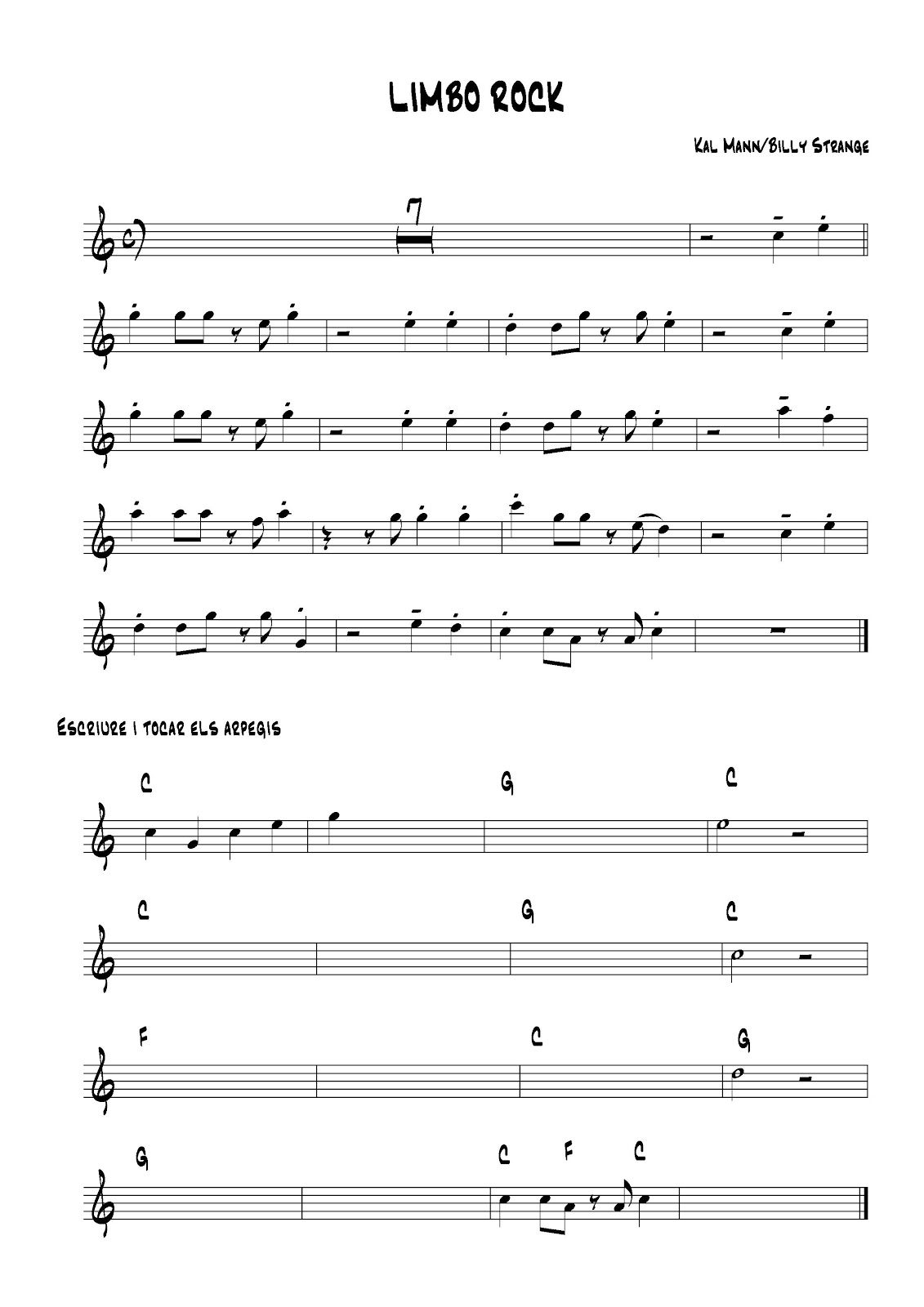 LIMBO ROCK

KAL MANN/BILLY STRANGE

7

ESCRIURE I TOCAR ELS ARPEGIS

C

G

C

C

G

C

F

C

G

G

C

F

C